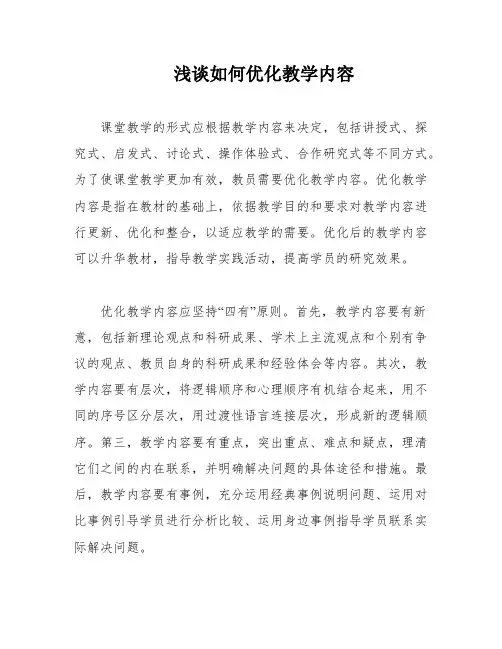 浅谈如何优化教学内容

课堂教学的形式应根据教学内容来决定，包括讲授式、探究式、启发式、讨论式、操作体验式、合作研究式等不同方式。为了使课堂教学更加有效，教员需要优化教学内容。优化教学内容是指在教材的基础上，依据教学目的和要求对教学内容进行更新、优化和整合，以适应教学的需要。优化后的教学内容可以升华教材，指导教学实践活动，提高学员的研究效果。

优化教学内容应坚持“四有”原则。首先，教学内容要有新意，包括新理论观点和科研成果、学术上主流观点和个别有争议的观点、教员自身的科研成果和经验体会等内容。其次，教学内容要有层次，将逻辑顺序和心理顺序有机结合起来，用不同的序号区分层次，用过渡性语言连接层次，形成新的逻辑顺序。第三，教学内容要有重点，突出重点、难点和疑点，理清它们之间的内在联系，并明确解决问题的具体途径和措施。最后，教学内容要有事例，充分运用经典事例说明问题、运用对比事例引导学员进行分析比较、运用身边事例指导学员联系实际解决问题。